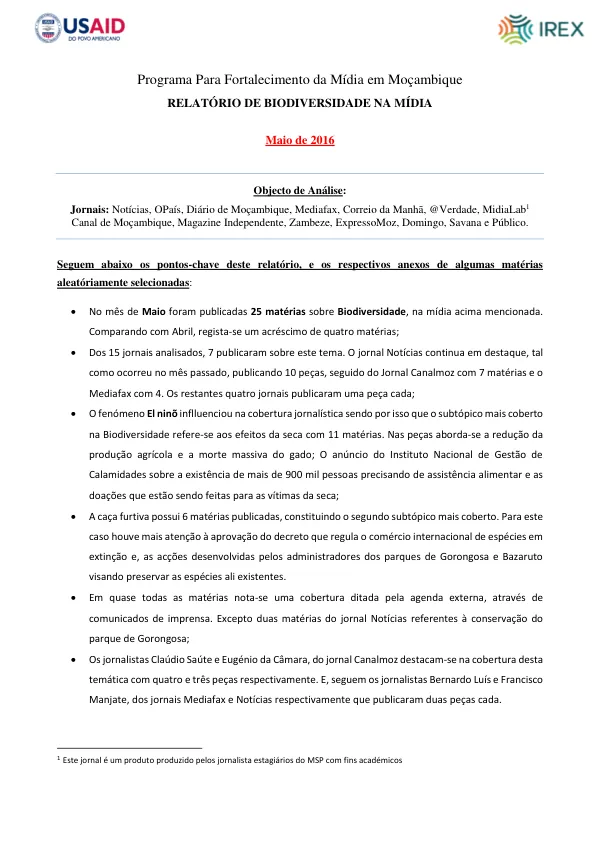 USAID
DO POVO AMERICANO

IREX

Programa Para Fortalecimento da Mídia em Moçambique
RELATÓRIO DE BIODIVERSIDADE NA MÍDIA

Maio de 2016

Objecto de Análise:

Jornais: Notícias, OPaís, Diário de Moçambique, Mediafax, Correio da Manhã, @Verdade, MidiaLab$^{1}$ Canal de Moçambique, Magazine Independente, Zambeze, ExpressoMoz, Domingo, Savana e Público.

Seguem abaixo os pontos-chave deste relatório, e os respectivos anexos de algumas matérias aleatóriamente selecionadas:

• No mês de Maio foram publicadas 25 matérias sobre Biodiversidade, na mídia acima mencionada. Comparando com Abril, regista-se um acréscimo de quatro matérias;
• Dos 15 jornais analisados, 7 publicaram sobre este tema. O jornal Notícias continua em destaque, tal como ocorreu no mês passado, publicando 10 peças, seguido do Jornal Canalmoz com 7 matérias e o Mediafax com 4. Os restantes quatro jornais publicaram uma peça cada;
• O fenómeno El ninõ inflluenciou na cobertura jornalística sendo por isso que o subtópico mais coberto na Biodiversidade refere-se aos efeitos da seca com 11 matérias. Nas peças aborda-se a redução da produção agrícola e a morte massiva do gado; O anúncio do Instituto Nacional de Gestão de Calamidades sobre a existência de mais de 900 mil pessoas precisando de assistência alimentar e as doações que estão sendo feitas para as vítimas da seca;
• A caça furtiva possui 6 matérias publicadas, constituindo o segundo subtópico mais coberto. Para este caso houve mais atenção à aprovação do decreto que regula o comércio internacional de espécies em extinção e, as acções desenvolvidas pelos administradores dos parques de Gorongosa e Bazaruto visando preservar as espécies ali existentes.
• Em quase todas as matérias nota-se uma cobertura ditada pela agenda externa, através de comunicados de imprensa. Excepto duas matérias do jornal Notícias referentes à conservação do parque de Gorongosa;
• Os jornalistas Claúdio Saúte e Eugénio da Câmara, do jornal Canalmoz destacam-se na cobertura desta temática com quatro e três peças respectivamente. E, seguem os jornalistas Bernardo Luís e Francisco Manjate, dos jornais Mediafax e Notícias respectivamente que publicaram duas peças cada.

$^{1}$ Este jornal é um produto produzido pelos jornalista estagiários do MSP com fins académicos